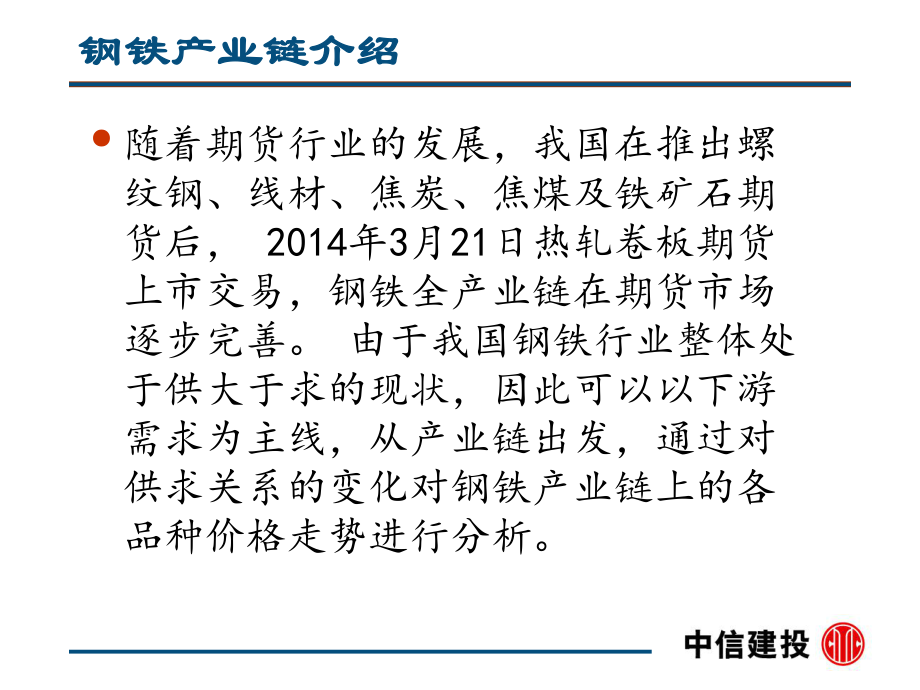 钢铁产业链介绍

随着期货行业的发展，我国在推出螺纹钢、线材、焦炭、焦煤及铁矿石期货后， 2014年3月21日热轧卷板期货上市交易，钢铁全产业链在期货市场逐步完善。 由于我国钢铁行业整体处于供大于求的现状，因此可以以下游需求为主线，从产业链出发，通过对供求关系的变化对钢铁产业链上的各品种价格走势进行分析。

中信建投